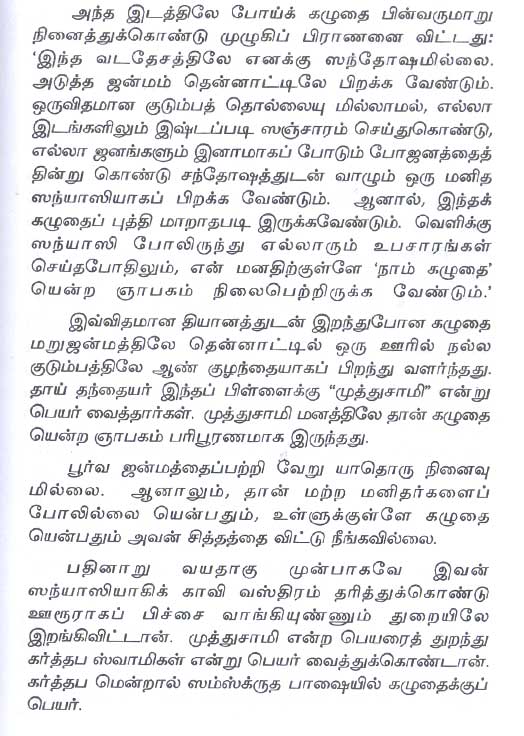 அந்த இடத்திலே போய்க் கழுதை பின்வருமாறு நினைத்துக்கொண்டு முழுகிப் பிராணனை விட்டது: 'இந்த வடதேசத்திலே எனக்கு ஸந்தோஷமில்லை. அடுத்த ஜன்மம் தென்னாட்டிலே பிறக்க வேண்டும். ஒருவிதமான குடும்பத் தொல்லையு மில்லாமல், எல்லா இடங்களிலும் இஷ்டப்படி ஸஞ்சாரம் செய்துகொண்டு, எல்லா ஜனங்களும் இனாமாகப் போடும் போஜனத்தைத் தின்று கொண்டு சந்தோஷத்துடன் வாழும் ஒரு மனித ஸந்யாஸியாகப் பிறக்க வேண்டும். ஆனால், இந்தக் கழுதைப் புத்தி மாறாதபடி இருக்கவேண்டும். வெளிக்கு ஸந்யாஸி போலிருந்து எல்லாரும் உபசாரங்கள் செய்தபோதிலும், என் மனதிற்குள்ளே 'நாம் கழுதை' யென்ற ஞாபகம் நிலைபெற்றிருக்க வேண்டும்.'

இவ்விதமான தியானத்துடன் இறந்துபோன கழுதை மறுஜன்மத்திலே தென்னாட்டில் ஒரு ஊரில் நல்ல குடும்பத்திலே ஆண் குழந்தையாகப் பிறந்து வளர்ந்தது. தாய் தந்தையர் இந்தப் பிள்ளைக்கு "முத்துசாமி" என்று பெயர் வைத்தார்கள். முத்துசாமி மனத்திலே தான் கழுதை யென்ற ஞாபகம் பரிபூரணமாக இருந்தது.

பூர்வ ஜன்மத்தைப்பற்றி வேறு யாதொரு நினைவு மில்லை. ஆனாலும், தான் மற்ற மனிதர்களைப் போலில்லை யென்பதும், உள்ளுக்குள்ளே கழுதை யென்பதும் அவன் சித்தத்தை விட்டு நீங்கவில்லை.

பதினாறு வயதாகு முன்பாகவே இவன் ஸந்யாஸியாகிக் காவி வஸ்திரம் தரித்துக்கொண்டு ஊரூராகப் பிச்சை வாங்கியுண்ணும் துறையிலே இறங்கிவிட்டான். முத்துசாமி என்ற பெயரைத் துறந்து கர்த்தப ஸ்வாமிகள் என்று பெயர் வைத்துக்கொண்டான். கர்த்தப மென்றால் ஸம்ஸ்க்ருத பாஷையில் கழுதைக்குப் பெயர்.